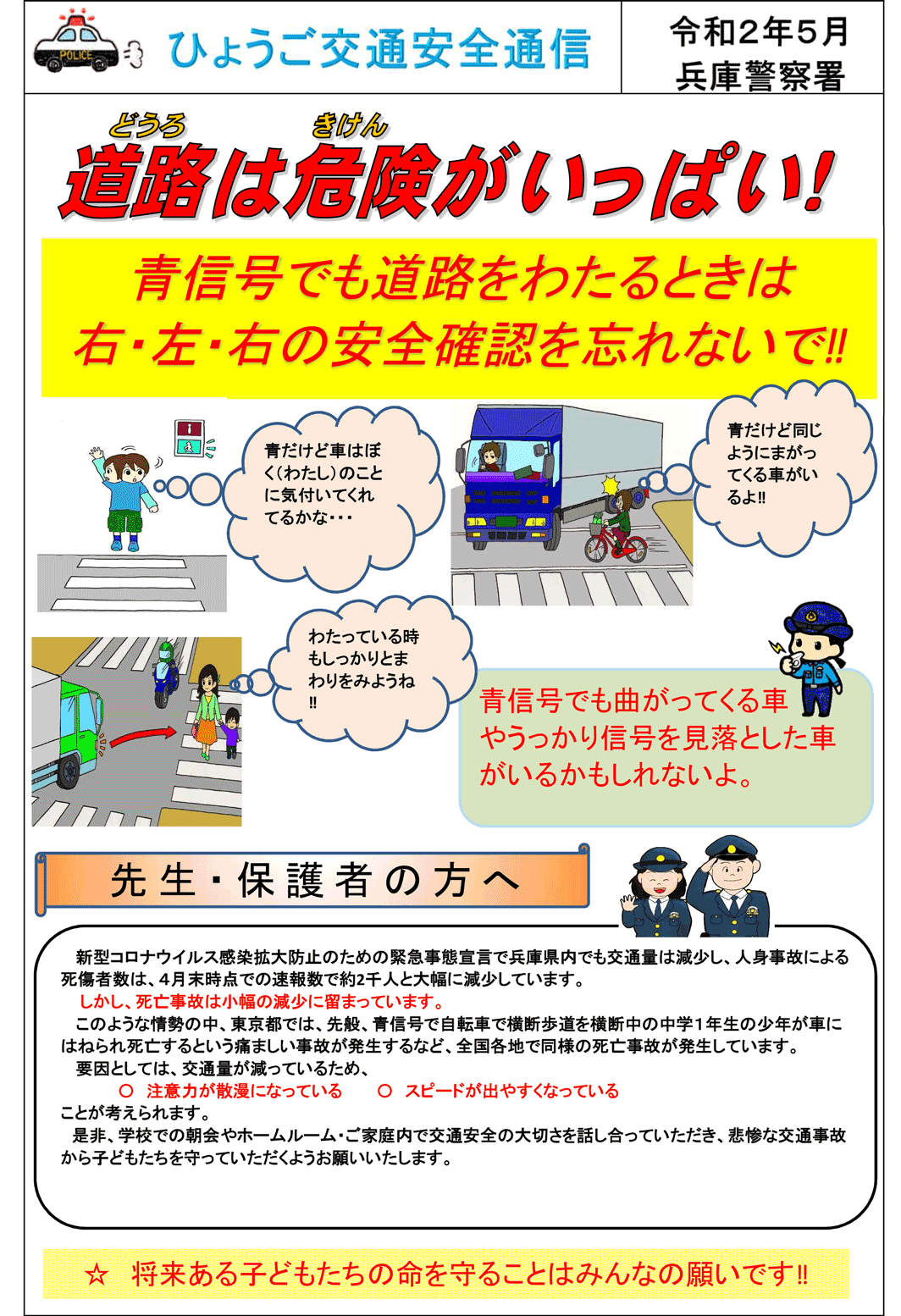 POLICE

ひょうご交通安全通信

令和2年5月
兵庫警察署

どうろ　きけん
道路は危険がいっぱい!

青信号でも道路をわたるときは
右・左・右の安全確認を忘れないで!!

青だけど車はぼく(わたし)のことに気付いてくれてるかな・・・

青だけど同じようにまがってくる車がいるよ!!

わたっている時もしっかりとまわりをみようね!!

青信号でも曲がってくる車やうっかり信号を見落とした車がいるかもしれないよ。

先生・保護者の方へ

新型コロナウイルス感染拡大防止のための緊急事態宣言で兵庫県内でも交通量は減少し、人身事故による死傷者数は、4月末時点での速報数で約2千人と大幅に減少しています。
しかし、死亡事故は小幅の減少に留まっています。
このような情勢の中、東京都では、先般、青信号で自転車で横断歩道を横断中の中学1年生の少年が車にはねられ死亡するという痛ましい事故が発生するなど、全国各地で同様の死亡事故が発生しています。
要因としては、交通量が減っているため、
○ 注意力が散漫になっている　○ スピードが出やすくなっている
ことが考えられます。
是非、学校での朝会やホームルーム・ご家庭内で交通安全の大切さを話し合っていただき、悲惨な交通事故から子どもたちを守っていただくようお願いいたします。

☆ 将来ある子どもたちの命を守ることはみんなの願いです!!